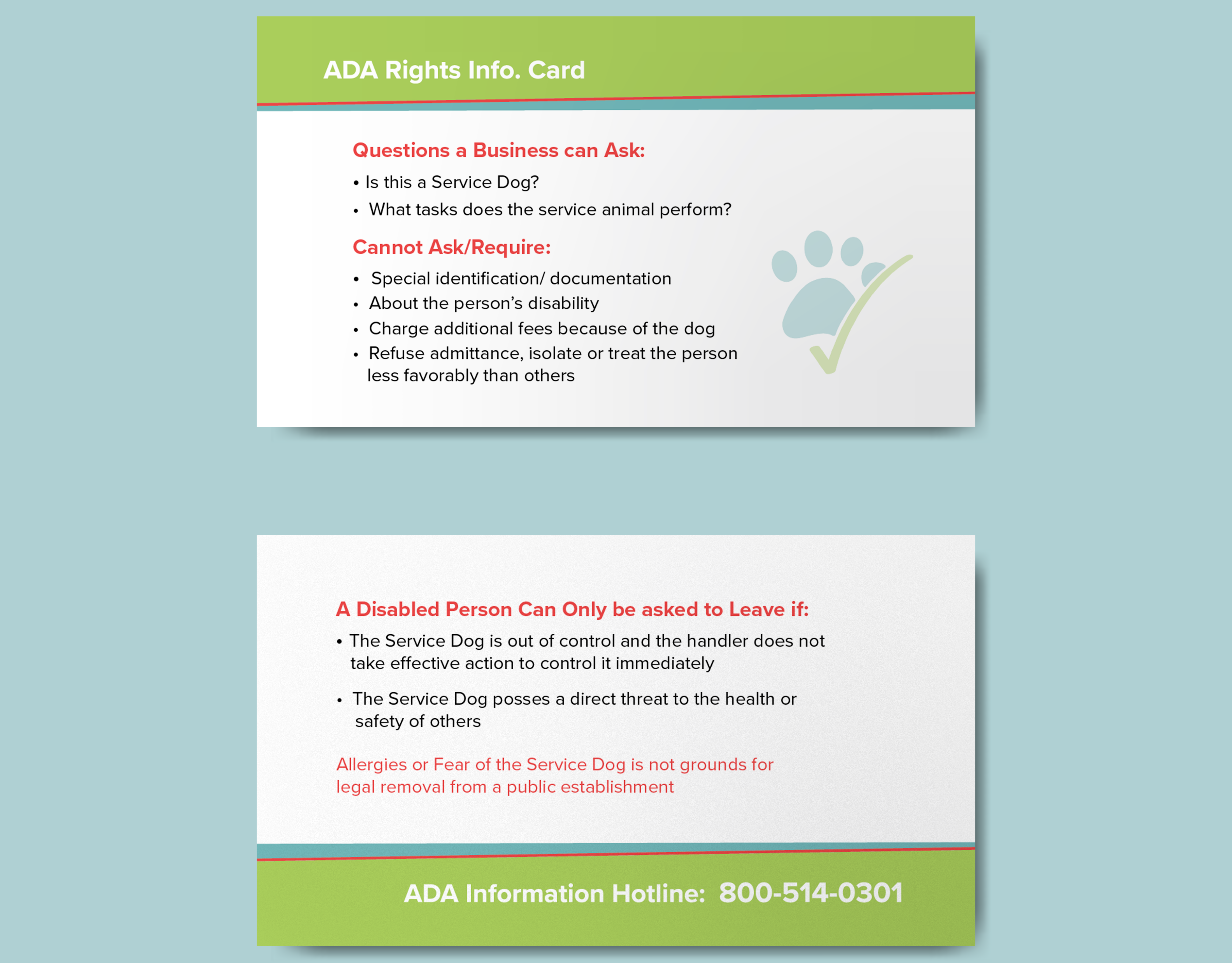 ADA Rights Info. Card

Questions a Business can Ask:

• Is this a Service Dog?
• What tasks does the service animal perform?

Cannot Ask/Require:

• Special identification/ documentation
• About the person's disability
• Charge additional fees because of the dog
• Refuse admittance, isolate or treat the person less favorably than others

A Disabled Person Can Only be asked to Leave if:

• The Service Dog is out of control and the handler does not take effective action to control it immediately

• The Service Dog posses a direct threat to the health or safety of others

Allergies or Fear of the Service Dog is not grounds for legal removal from a public establishment

ADA Information Hotline: 800-514-0301